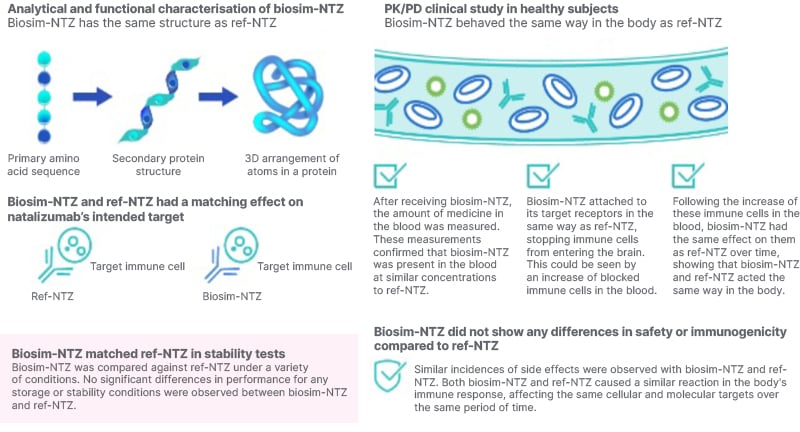 Analytical and functional characterisation of biosim-NTZ
Biosim-NTZ has the same structure as ref-NTZ

Primary amino acid sequence

Secondary protein structure

3D arrangement of atoms in a protein

Biosim-NTZ and ref-NTZ had a matching effect on natalizumab's intended target

Target immune cell

Ref-NTZ

Target immune cell

Biosim-NTZ

Biosim-NTZ matched ref-NTZ in stability tests
Biosim-NTZ was compared against ref-NTZ under a variety of conditions. No significant differences in performance for any storage or stability conditions were observed between biosim-NTZ and ref-NTZ.

PK/PD clinical study in healthy subjects
Biosim-NTZ behaved the same way in the body as ref-NTZ

After receiving biosim-NTZ, the amount of medicine in the blood was measured. These measurements confirmed that biosim-NTZ was present in the blood at similar concentrations to ref-NTZ.

Biosim-NTZ attached to its target receptors in the same way as ref-NTZ, stopping immune cells from entering the brain. This could be seen by an increase of blocked immune cells in the blood.

Following the increase of these immune cells in the blood, biosim-NTZ had the same effect on them as ref-NTZ over time, showing that biosim-NTZ and ref-NTZ acted the same way in the body.

Biosim-NTZ did not show any differences in safety or immunogenicity compared to ref-NTZ

Similar incidences of side effects were observed with biosim-NTZ and ref-NTZ. Both biosim-NTZ and ref-NTZ caused a similar reaction in the body's immune response, affecting the same cellular and molecular targets over the same period of time.